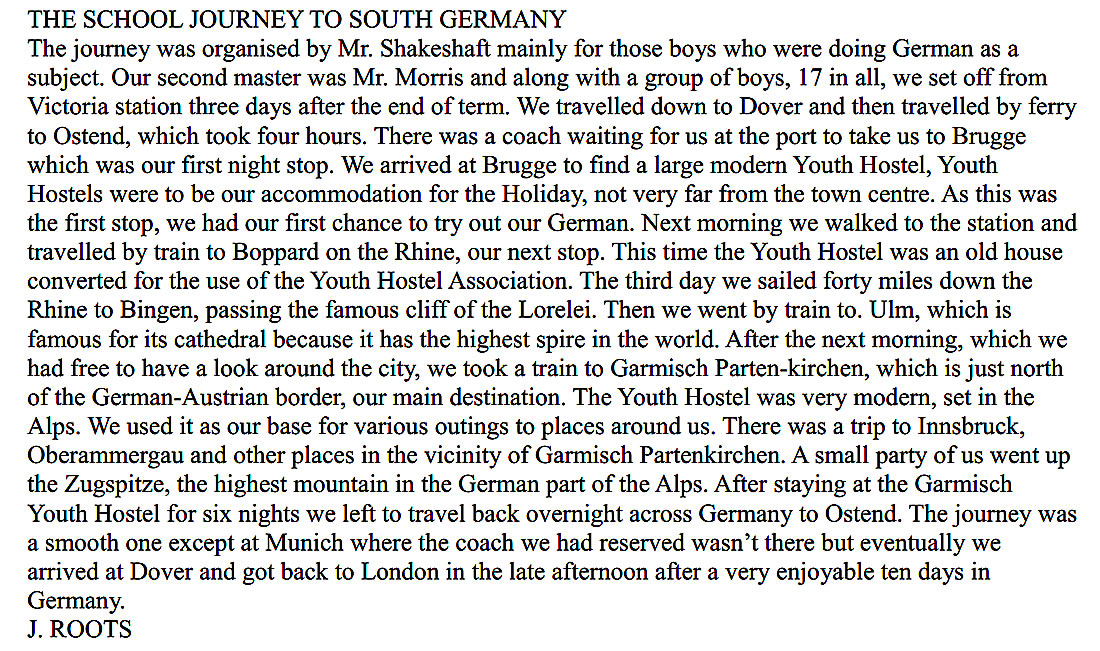 THE SCHOOL JOURNEY TO SOUTH GERMANY
The journey was organised by Mr. Shakeshaft mainly for those boys who were doing German as a subject. Our second master was Mr. Morris and along with a group of boys, 17 in all, we set off from Victoria station three days after the end of term. We travelled down to Dover and then travelled by ferry to Ostend, which took four hours. There was a coach waiting for us at the port to take us to Brugge which was our first night stop. We arrived at Brugge to find a large modern Youth Hostel, Youth Hostels were to be our accommodation for the Holiday, not very far from the town centre. As this was the first stop, we had our first chance to try out our German. Next morning we walked to the station and travelled by train to Boppard on the Rhine, our next stop. This time the Youth Hostel was an old house converted for the use of the Youth Hostel Association. The third day we sailed forty miles down the Rhine to Bingen, passing the famous cliff of the Lorelei. Then we went by train to. Ulm, which is famous for its cathedral because it has the highest spire in the world. After the next morning, which we had free to have a look around the city, we took a train to Garmisch Parten-kirchen, which is just north of the German-Austrian border, our main destination. The Youth Hostel was very modern, set in the Alps. We used it as our base for various outings to places around us. There was a trip to Innsbruck, Oberammergau and other places in the vicinity of Garmisch Partenkirchen. A small party of us went up the Zugspitze, the highest mountain in the German part of the Alps. After staying at the Garmisch Youth Hostel for six nights we left to travel back overnight across Germany to Ostend. The journey was a smooth one except at Munich where the coach we had reserved wasn't there but eventually we arrived at Dover and got back to London in the late afternoon after a very enjoyable ten days in Germany.
J. ROOTS